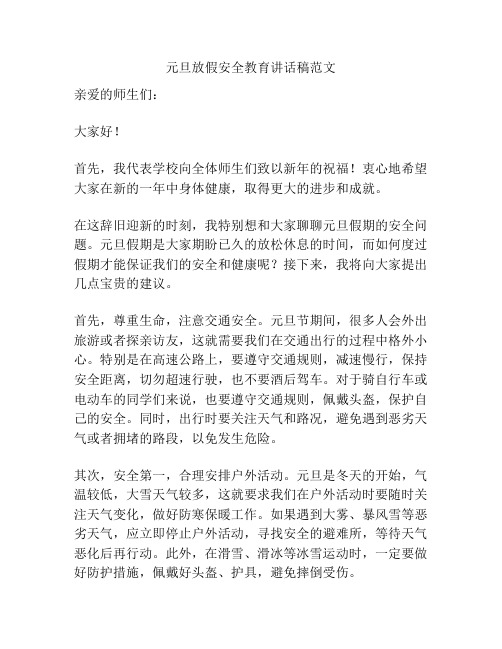 元旦放假安全教育讲话稿范文

亲爱的师生们：

大家好！

首先，我代表学校向全体师生们致以新年的祝福！衷心地希望大家在新的一年中身体健康，取得更大的进步和成就。

在这辞旧迎新的时刻，我特别想和大家聊聊元旦假期的安全问题。元旦假期是大家期盼已久的放松休息的时间，而如何度过假期才能保证我们的安全和健康呢？接下来，我将向大家提出几点宝贵的建议。

首先，尊重生命，注意交通安全。元旦节期间，很多人会外出旅游或者探亲访友，这就需要我们在交通出行的过程中格外小心。特别是在高速公路上，要遵守交通规则，减速慢行，保持安全距离，切勿超速行驶，也不要酒后驾车。对于骑自行车或电动车的同学们来说，也要遵守交通规则，佩戴头盔，保护自己的安全。同时，出行时要关注天气和路况，避免遇到恶劣天气或者拥堵的路段，以免发生危险。

其次，安全第一，合理安排户外活动。元旦是冬天的开始，气温较低，大雪天气较多，这就要求我们在户外活动时要随时关注天气变化，做好防寒保暖工作。如果遇到大雾、暴风雪等恶劣天气，应立即停止户外活动，寻找安全的避难所，等待天气恶化后再行动。此外，在滑雪、滑冰等冰雪运动时，一定要做好防护措施，佩戴好头盔、护具，避免摔倒受伤。